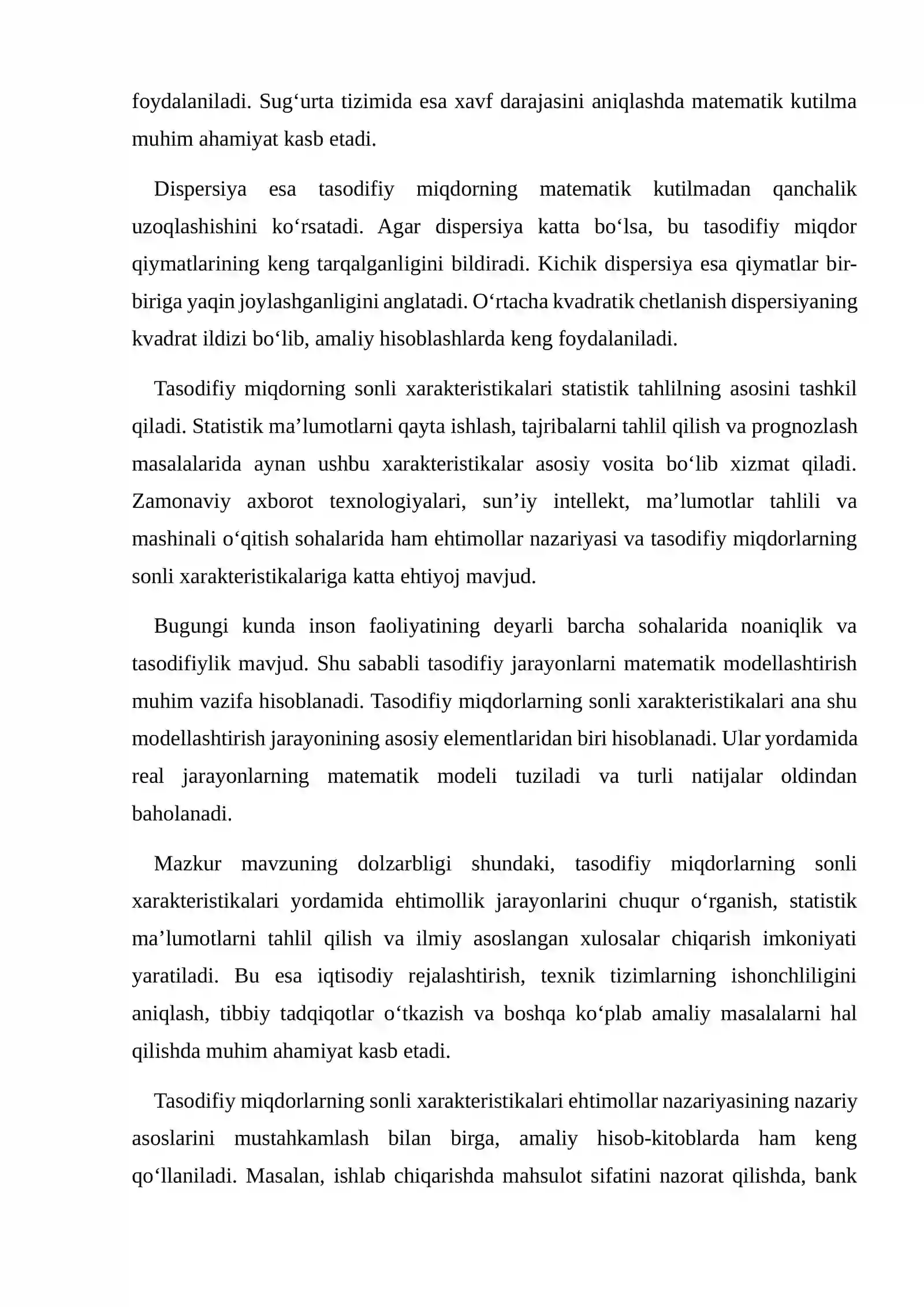 foydalaniladi. Sug'urta tizimida esa xavf darajasini aniqlashda matematik kutilma muhim ahamiyat kasb etadi.

Dispersiya esa tasodifiy miqdorning matematik kutilmadan qanchalik uzoqlashishini ko'rsatadi. Agar dispersiya katta bo'lsa, bu tasodifiy miqdor qiymatlarining keng tarqalganligini bildiradi. Kichik dispersiya esa qiymatlar bir-biriga yaqin joylashganligini anglatadi. O'rtacha kvadratik chetlanish dispersiyaning kvadrat ildizi bo'lib, amaliy hisoblashlarda keng foydalaniladi.

Tasodifiy miqdorning sonli xarakteristikalari statistik tahlilning asosini tashkil qiladi. Statistik ma'lumotlarni qayta ishlash, tajribalarni tahlil qilish va prognozlash masalalarida aynan ushbu xarakteristikalar asosiy vosita bo'lib xizmat qiladi. Zamonaviy axborot texnologiyalari, sun'iy intellekt, ma'lumotlar tahlili va mashinali o'qitish sohalarida ham ehtimollar nazariyasi va tasodifiy miqdorlarning sonli xarakteristikalariga katta ehtiyoj mavjud.

Bugungi kunda inson faoliyatining deyarli barcha sohalarida noaniqlik va tasodifiylik mavjud. Shu sababli tasodifiy jarayonlarni matematik modellashtirish muhim vazifa hisoblanadi. Tasodifiy miqdorlarning sonli xarakteristikalari ana shu modellashtirish jarayonining asosiy elementlaridan biri hisoblanadi. Ular yordamida real jarayonlarning matematik modeli tuziladi va turli natijalar oldindan baholanadi.

Mazkur mavzuning dolzarbligi shundaki, tasodifiy miqdorlarning sonli xarakteristikalari yordamida ehtimollik jarayonlarini chuqur o'rganish, statistik ma'lumotlarni tahlil qilish va ilmiy asoslangan xulosalar chiqarish imkoniyati yaratiladi. Bu esa iqtisodiy rejalashtirish, texnik tizimlarning ishonchliligini aniqlash, tibbiy tadqiqotlar o'tkazish va boshqa ko'plab amaliy masalalarni hal qilishda muhim ahamiyat kasb etadi.

Tasodifiy miqdorlarning sonli xarakteristikalari ehtimollar nazariyasining nazariy asoslarini mustahkamlash bilan birga, amaliy hisob-kitoblarda ham keng qo'llaniladi. Masalan, ishlab chiqarishda mahsulot sifatini nazorat qilishda, bank